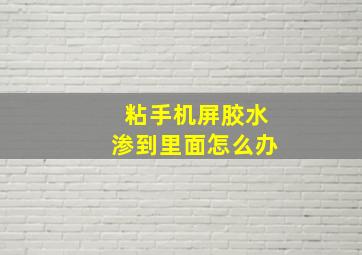 粘手机屏胶水
渗到里面怎么办